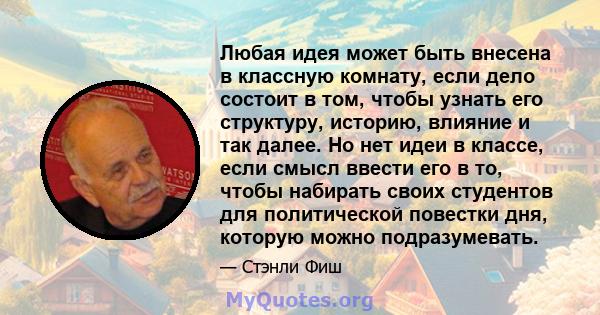 Любая идея может быть внесена в классную комнату, если дело состоит в том, чтобы узнать его структуру, историю, влияние и так далее. Но нет идеи в классе, если смысл ввести его в то, чтобы набирать своих студентов для политической повестки дня, которую можно подразумевать.

— Стэнли Фиш

MyQuotes.org